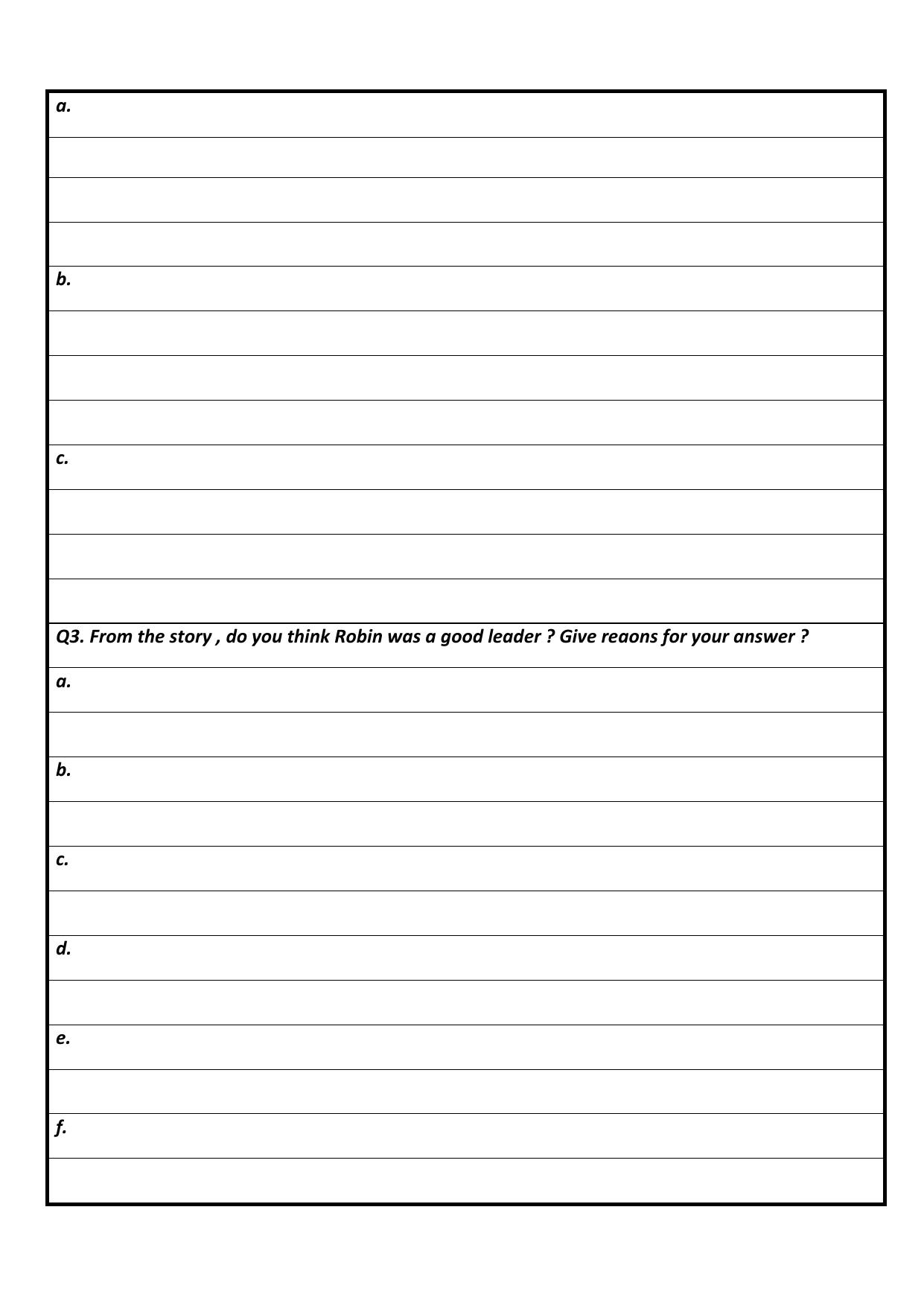 a.

b.

c.

Q3. From the story , do you think Robin was a good leader ? Give reaons for your answer ?

a.

b.

c.

d.

e.

f.